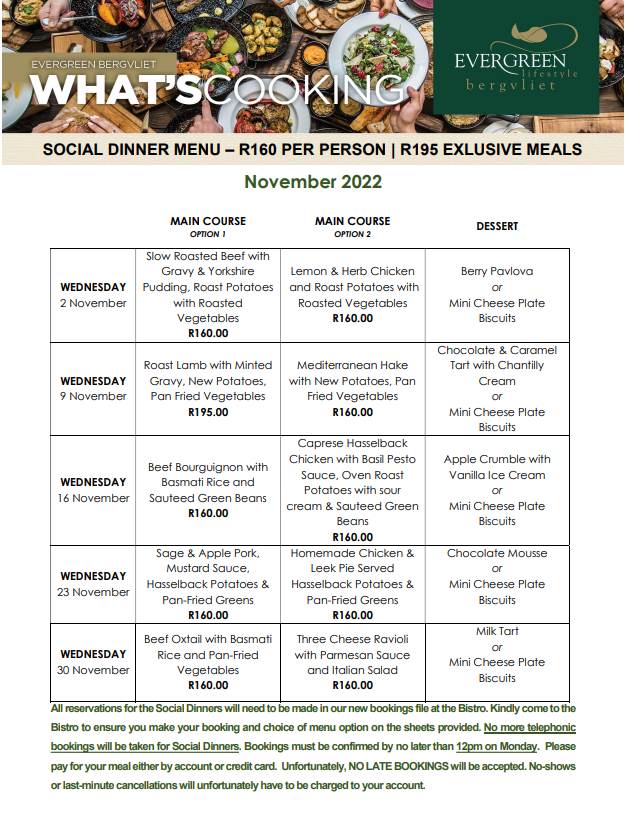 EVERGREEN BERGVLIET
WHAT'SCOOKING

EVERGREEN lifestyle bergvliet

SOCIAL DINNER MENU – R160 PER PERSON | R195 EXLUSIVE MEALS

November 2022

| | MAIN COURSE OPTION 1 | MAIN COURSE OPTION 2 | DESSERT |
|---|---|---|---|
| WEDNESDAY 2 November | Slow Roasted Beef with Gravy & Yorkshire Pudding, Roast Potatoes with Roasted Vegetables R160.00 | Lemon & Herb Chicken and Roast Potatoes with Roasted Vegetables R160.00 | Berry Pavlova or Mini Cheese Plate Biscuits |
| WEDNESDAY 9 November | Roast Lamb with Minted Gravy, New Potatoes, Pan Fried Vegetables R195.00 | Mediterranean Hake with New Potatoes, Pan Fried Vegetables R160.00 | Chocolate & Caramel Tart with Chantilly Cream or Mini Cheese Plate Biscuits |
| WEDNESDAY 16 November | Beef Bourguignon with Basmati Rice and Sauteed Green Beans R160.00 | Caprese Hasselback Chicken with Basil Pesto Sauce, Oven Roast Potatoes with sour cream & Sauteed Green Beans R160.00 | Apple Crumble with Vanilla Ice Cream or Mini Cheese Plate Biscuits |
| WEDNESDAY 23 November | Sage & Apple Pork, Mustard Sauce, Hasselback Potatoes & Pan-Fried Greens R160.00 | Homemade Chicken & Leek Pie Served Hasselback Potatoes & Pan-Fried Greens R160.00 | Chocolate Mousse or Mini Cheese Plate Biscuits |
| WEDNESDAY 30 November | Beef Oxtail with Basmati Rice and Pan-Fried Vegetables R160.00 | Three Cheese Ravioli with Parmesan Sauce and Italian Salad R160.00 | Milk Tart or Mini Cheese Plate Biscuits |

All reservations for the Social Dinners will need to be made in our new bookings file at the Bistro. Kindly come to the Bistro to ensure you make your booking and choice of menu option on the sheets provided. No more telephonic bookings will be taken for Social Dinners. Bookings must be confirmed by no later than 12pm on Monday. Please pay for your meal either by account or credit card. Unfortunately, NO LATE BOOKINGS will be accepted. No-shows or last-minute cancellations will unfortunately have to be charged to your account.